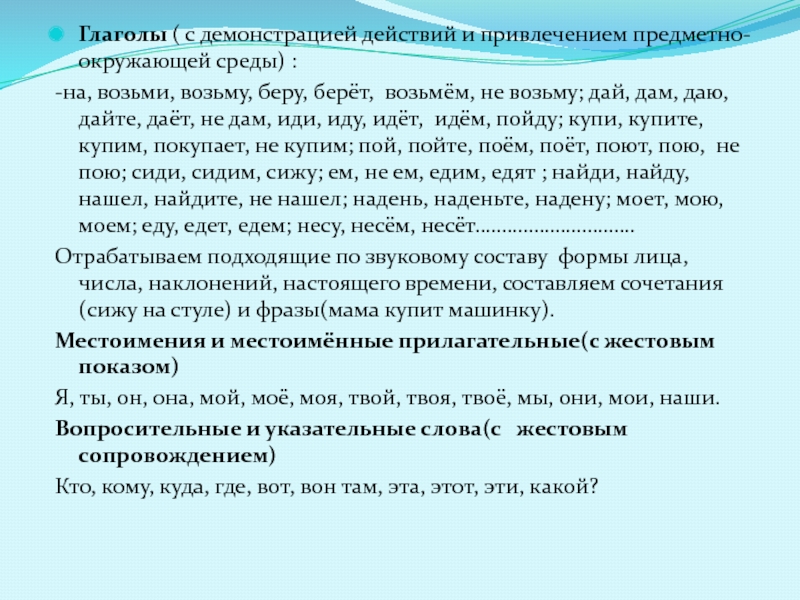 Глаголы ( с демонстрацией действий и привлечением предметно-окружающей среды) :

-на, возьми, возьму, беру, берёт, возьмём, не возьму; дай, дам, даю, дайте, даёт, не дам, иди, иду, идёт, идём, пойду; купи, купите, купим, покупает, не купим; пой, пойте, поём, поёт, поют, пою, не пою; сиди, сидим, сижу; ем, не ем, едим, едят ; найди, найду, нашел, найдите, не нашел; надень, наденьте, надену; моет, мою, моем; еду, едет, едем; несу, несём, несёт…………………………

Отрабатываем подходящие по звуковому составу формы лица, числа, наклонений, настоящего времени, составляем сочетания (сижу на стуле) и фразы(мама купит машинку).

Местоимения и местоимённые прилагательные(с жестовым показом)

Я, ты, он, она, мой, моё, моя, твой, твоя, твоё, мы, они, мои, наши.

Вопросительные и указательные слова(с жестовым сопровождением)

Кто, кому, куда, где, вот, вон там, эта, этот, эти, какой?